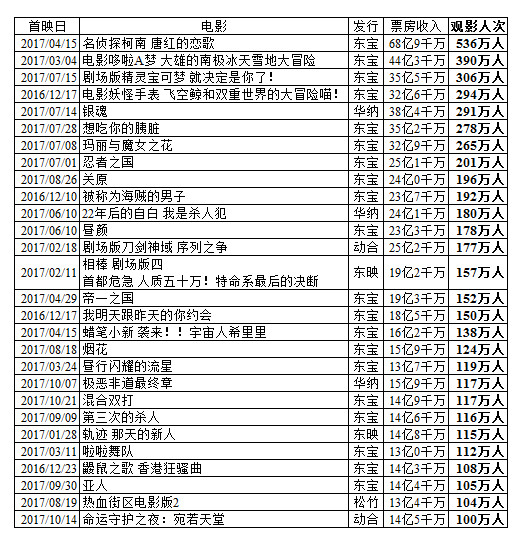 | 首映日 | 电影 | 发行 | 票房收入 | 观影人次 |
|---|---|---|---|---|
| 2017/04/15 | 名侦探柯南 唐红的恋歌 | 东宝 | 68亿9千万 | 536万人 |
| 2017/03/04 | 电影哆啦A梦 大雄的南极冰天雪地大冒险 | 东宝 | 44亿3千万 | 390万人 |
| 2017/07/15 | 剧场版精灵宝可梦 就决定是你了！ | 东宝 | 35亿5千万 | 306万人 |
| 2016/12/17 | 电影妖怪手表 飞空鲸和双重世界的大冒险喵！ | 东宝 | 32亿6千万 | 294万人 |
| 2017/07/14 | 银魂 | 华纳 | 38亿4千万 | 291万人 |
| 2017/07/28 | 想吃你的胰脏 | 东宝 | 35亿2千万 | 278万人 |
| 2017/07/08 | 玛丽与魔女之花 | 东宝 | 32亿9千万 | 265万人 |
| 2017/07/01 | 忍者之国 | 东宝 | 25亿1千万 | 201万人 |
| 2017/08/26 | 关原 | 东宝 | 24亿0千万 | 196万人 |
| 2016/12/10 | 被称为海贼的男子 | 东宝 | 23亿7千万 | 192万人 |
| 2017/06/10 | 22年后的自白 我是杀人犯 | 华纳 | 24亿1千万 | 180万人 |
| 2017/06/10 | 昼颜 | 东宝 | 23亿3千万 | 178万人 |
| 2017/02/18 | 剧场版刀剑神域 序列之争 | 动合 | 25亿2千万 | 177万人 |
| 2017/02/11 | 相棒 剧场版四 首都危急 人质五十万！特命系最后的决断 | 东映 | 19亿2千万 | 157万人 |
| 2017/04/29 | 帝一之国 | 东宝 | 19亿3千万 | 152万人 |
| 2016/12/17 | 我明天跟昨天的你约会 | 东宝 | 18亿5千万 | 150万人 |
| 2017/04/15 | 蜡笔小新 袭来！！宇宙人希里里 | 东宝 | 16亿2千万 | 138万人 |
| 2017/08/18 | 烟花 | 东宝 | 15亿9千万 | 124万人 |
| 2017/03/24 | 昼行闪耀的流星 | 东宝 | 13亿7千万 | 119万人 |
| 2017/10/07 | 极恶非道最终章 | 华纳 | 15亿9千万 | 117万人 |
| 2017/10/21 | 混合双打 | 东宝 | 14亿9千万 | 117万人 |
| 2017/09/09 | 第三次的杀人 | 东宝 | 14亿6千万 | 116万人 |
| 2017/01/28 | 轨迹 那天的新人 | 东映 | 14亿8千万 | 115万人 |
| 2017/03/11 | 啦啦舞队 | 东宝 | 13亿0千万 | 112万人 |
| 2016/12/23 | 鼹鼠之歌 香港狂骚曲 | 东宝 | 14亿3千万 | 108万人 |
| 2017/09/30 | 亚人 | 东宝 | 14亿4千万 | 105万人 |
| 2017/08/19 | 热血街区电影版2 | 松竹 | 13亿4千万 | 104万人 |
| 2017/10/14 | 命运守护之夜：宛若天堂 | 动合 | 14亿5千万 | 100万人 |